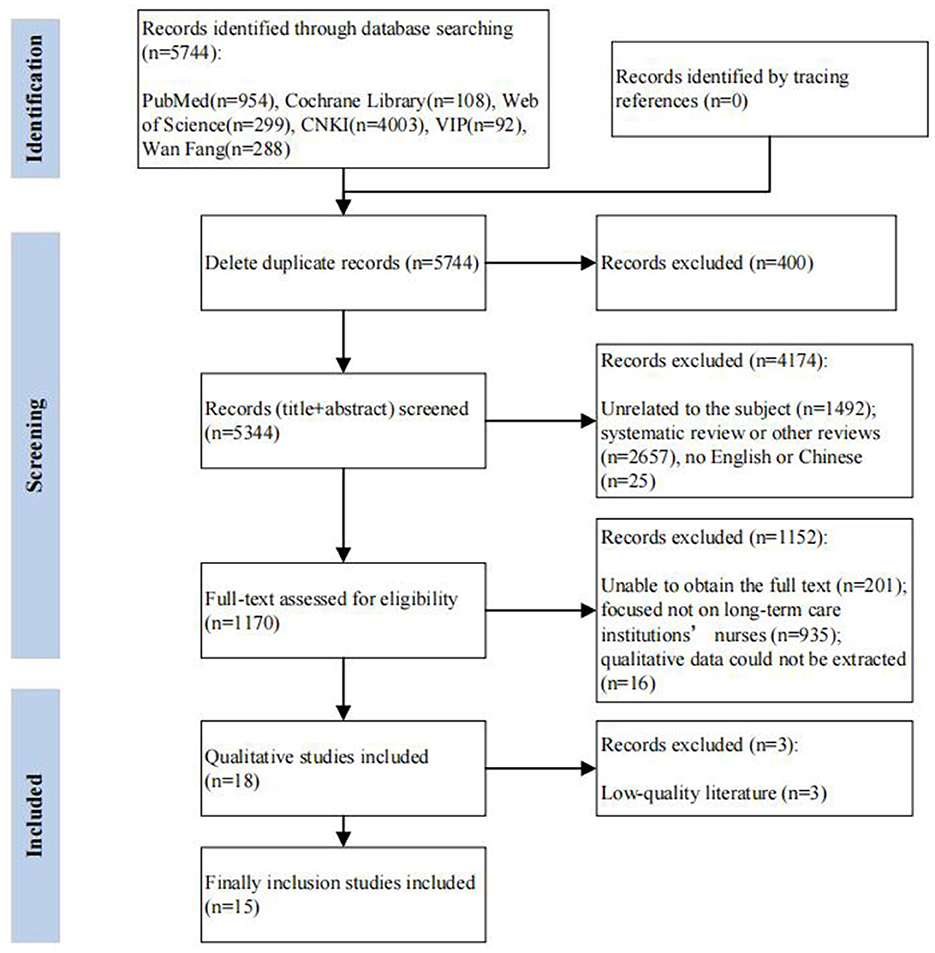 Identification

Records identified through database searching (n=5744):

PubMed(n=954), Cochrane Library(n=108), Web of Science(n=299), CNKI(n=4003), VIP(n=92), Wan Fang(n=288)

Records identified by tracing references (n=0)

Screening

Delete duplicate records (n=5744)

Records excluded (n=400)

Records (title+abstract) screened (n=5344)

Records excluded (n=4174):

Unrelated to the subject (n=1492); systematic review or other reviews (n=2657), no English or Chinese (n=25)

Full-text assessed for eligibility (n=1170)

Records excluded (n=1152):

Unable to obtain the full text (n=201); focused not on long-term care institutions' nurses (n=935); qualitative data could not be extracted (n=16)

Included

Qualitative studies included (n=18)

Records excluded (n=3):

Low-quality literature (n=3)

Finally inclusion studies included (n=15)